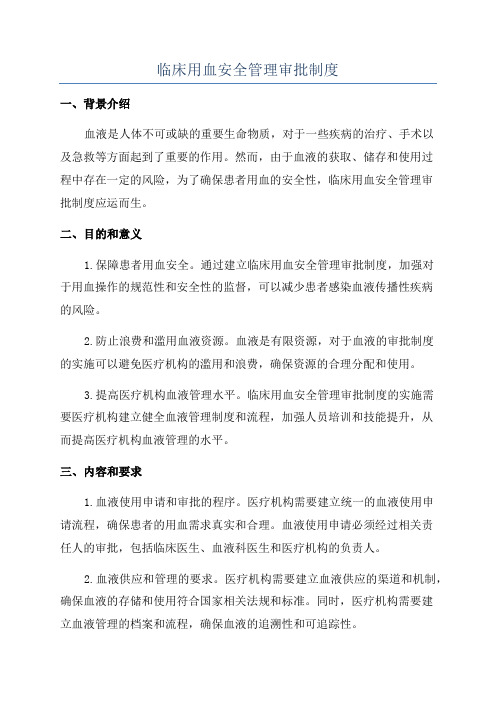 临床用血安全管理审批制度

一、背景介绍

血液是人体不可或缺的重要生命物质，对于一些疾病的治疗、手术以及急救等方面起到了重要的作用。然而，由于血液的获取、储存和使用过程中存在一定的风险，为了确保患者用血的安全性，临床用血安全管理审批制度应运而生。

二、目的和意义

1.保障患者用血安全。通过建立临床用血安全管理审批制度，加强对于用血操作的规范性和安全性的监督，可以减少患者感染血液传播性疾病的风险。

2.防止浪费和滥用血液资源。血液是有限资源，对于血液的审批制度的实施可以避免医疗机构的滥用和浪费，确保资源的合理分配和使用。

3.提高医疗机构血液管理水平。临床用血安全管理审批制度的实施需要医疗机构建立健全血液管理制度和流程，加强人员培训和技能提升，从而提高医疗机构血液管理的水平。

三、内容和要求

1.血液使用申请和审批的程序。医疗机构需要建立统一的血液使用申请流程，确保患者的用血需求真实和合理。血液使用申请必须经过相关责任人的审批，包括临床医生、血液科医生和医疗机构的负责人。

2.血液供应和管理的要求。医疗机构需要建立血液供应的渠道和机制，确保血液的存储和使用符合国家相关法规和标准。同时，医疗机构需要建立血液管理的档案和流程，确保血液的追溯性和可追踪性。